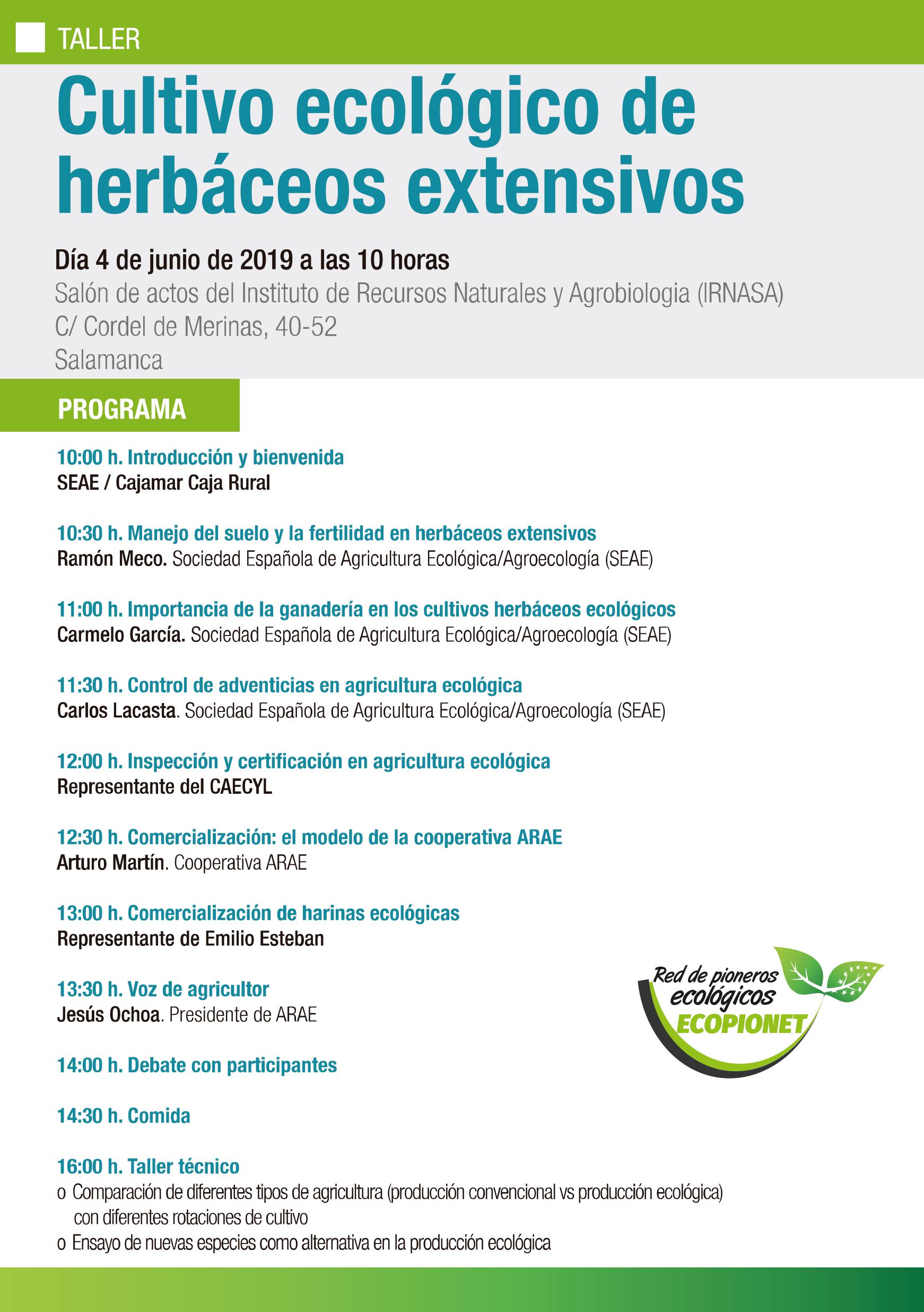 TALLER

Cultivo ecológico de herbáceos extensivos

Día 4 de junio de 2019 a las 10 horas
Salón de actos del Instituto de Recursos Naturales y Agrobiologia (IRNASA)
C/ Cordel de Merinas, 40-52
Salamanca

PROGRAMA

10:00 h. Introducción y bienvenida
SEAE / Cajamar Caja Rural

10:30 h. Manejo del suelo y la fertilidad en herbáceos extensivos
Ramón Meco. Sociedad Española de Agricultura Ecológica/Agroecología (SEAE)

11:00 h. Importancia de la ganadería en los cultivos herbáceos ecológicos
Carmelo García. Sociedad Española de Agricultura Ecológica/Agroecología (SEAE)

11:30 h. Control de adventicias en agricultura ecológica
Carlos Lacasta. Sociedad Española de Agricultura Ecológica/Agroecología (SEAE)

12:00 h. Inspección y certificación en agricultura ecológica
Representante del CAECYL

12:30 h. Comercialización: el modelo de la cooperativa ARAE
Arturo Martín. Cooperativa ARAE

13:00 h. Comercialización de harinas ecológicas
Representante de Emilio Esteban

13:30 h. Voz de agricultor
Jesús Ochoa. Presidente de ARAE

14:00 h. Debate con participantes

14:30 h. Comida

16:00 h. Taller técnico
o Comparación de diferentes tipos de agricultura (producción convencional vs producción ecológica) con diferentes rotaciones de cultivo
o Ensayo de nuevas especies como alternativa en la producción ecológica

Red de pioneros ecológicos
ECOPIONET